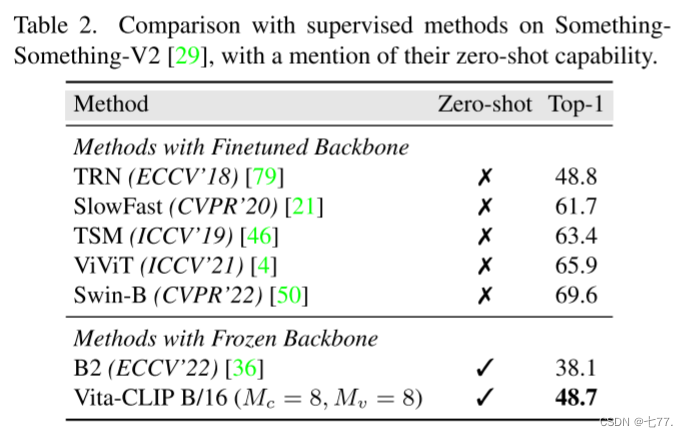 Table 2. Comparison with supervised methods on Something-Something-V2 [29], with a mention of their zero-shot capability.

| Method | Zero-shot | Top-1 |
|---|---|---|
| *Methods with Finetuned Backbone* | | |
| TRN *(ECCV'18)* [79] | ✗ | 48.8 |
| SlowFast *(CVPR'20)* [21] | ✗ | 61.7 |
| TSM *(ICCV'19)* [46] | ✗ | 63.4 |
| ViViT *(ICCV'21)* [4] | ✗ | 65.9 |
| Swin-B *(CVPR'22)* [50] | ✗ | 69.6 |
| *Methods with Frozen Backbone* | | |
| B2 *(ECCV'22)* [36] | ✓ | 38.1 |
| Vita-CLIP B/16 ($M_c = 8, M_v = 8$) | ✓ | **48.7** |

CSDN @七77.